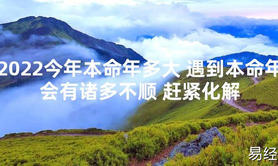 2022今年本命年多大 遇到本命年会有诸多不顺 赶紧化解

易经